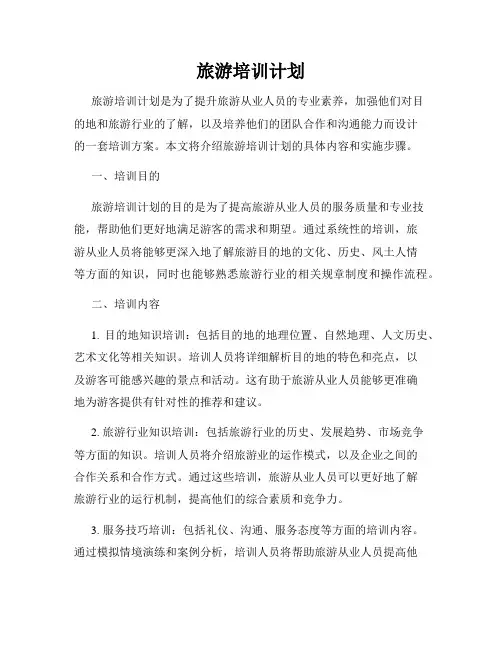 旅游培训计划

旅游培训计划是为了提升旅游从业人员的专业素养，加强他们对目的地和旅游行业的了解，以及培养他们的团队合作和沟通能力而设计的一套培训方案。本文将介绍旅游培训计划的具体内容和实施步骤。

一、培训目的

旅游培训计划的目的是为了提高旅游从业人员的服务质量和专业技能，帮助他们更好地满足游客的需求和期望。通过系统性的培训，旅游从业人员将能够更深入地了解旅游目的地的文化、历史、风土人情等方面的知识，同时也能够熟悉旅游行业的相关规章制度和操作流程。

二、培训内容

1. 目的地知识培训：包括目的地的地理位置、自然地理、人文历史、艺术文化等相关知识。培训人员将详细解析目的地的特色和亮点，以及游客可能感兴趣的景点和活动。这有助于旅游从业人员能够更准确地为游客提供有针对性的推荐和建议。

2. 旅游行业知识培训：包括旅游行业的历史、发展趋势、市场竞争等方面的知识。培训人员将介绍旅游业的运作模式，以及企业之间的合作关系和合作方式。通过这些培训，旅游从业人员可以更好地了解旅游行业的运行机制，提高他们的综合素质和竞争力。

3. 服务技巧培训：包括礼仪、沟通、服务态度等方面的培训内容。通过模拟情境演练和案例分析，培训人员将帮助旅游从业人员提高他